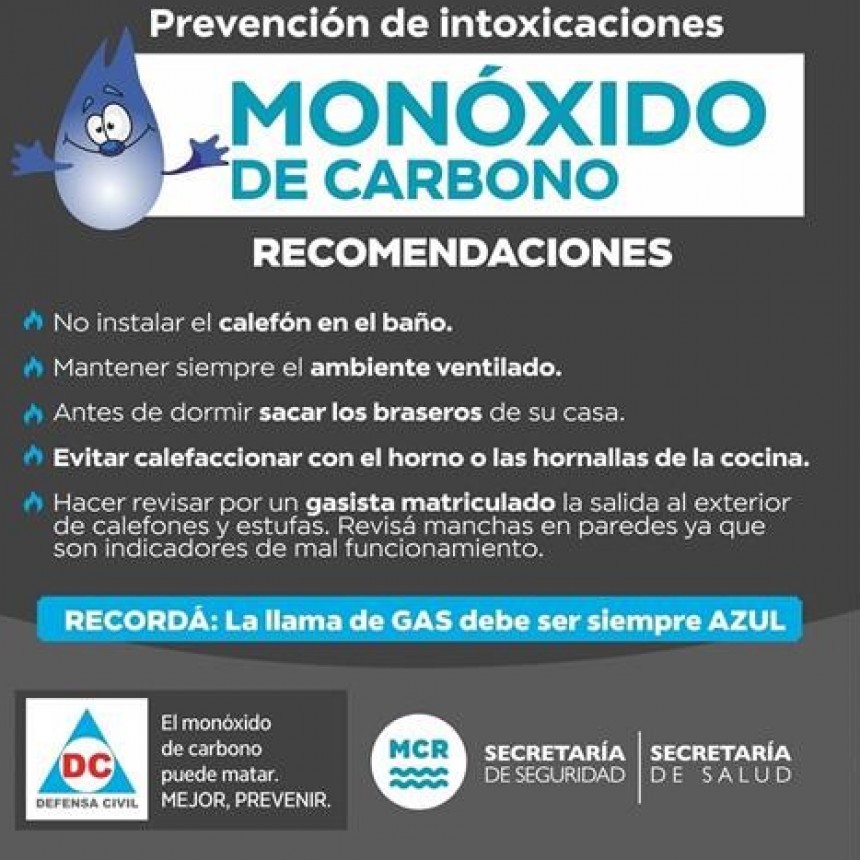 Prevención de intoxicaciones

MONÓXIDO DE CARBONO

RECOMENDACIONES

No instalar el calefón en el baño.

Mantener siempre el ambiente ventilado.

Antes de dormir sacar los braseros de su casa.

Evitar calefaccionar con el horno o las hornallas de la cocina.

Hacer revisar por un gasista matriculado la salida al exterior de calefones y estufas. Revisá manchas en paredes ya que son indicadores de mal funcionamiento.

RECORDÁ: La llama de GAS debe ser siempre AZUL

DC
DEFENSA CIVIL

El monóxido de carbono puede matar. MEJOR, PREVENIR.

MCR

SECRETARÍA DE SEGURIDAD

SECRETARÍA DE SALUD